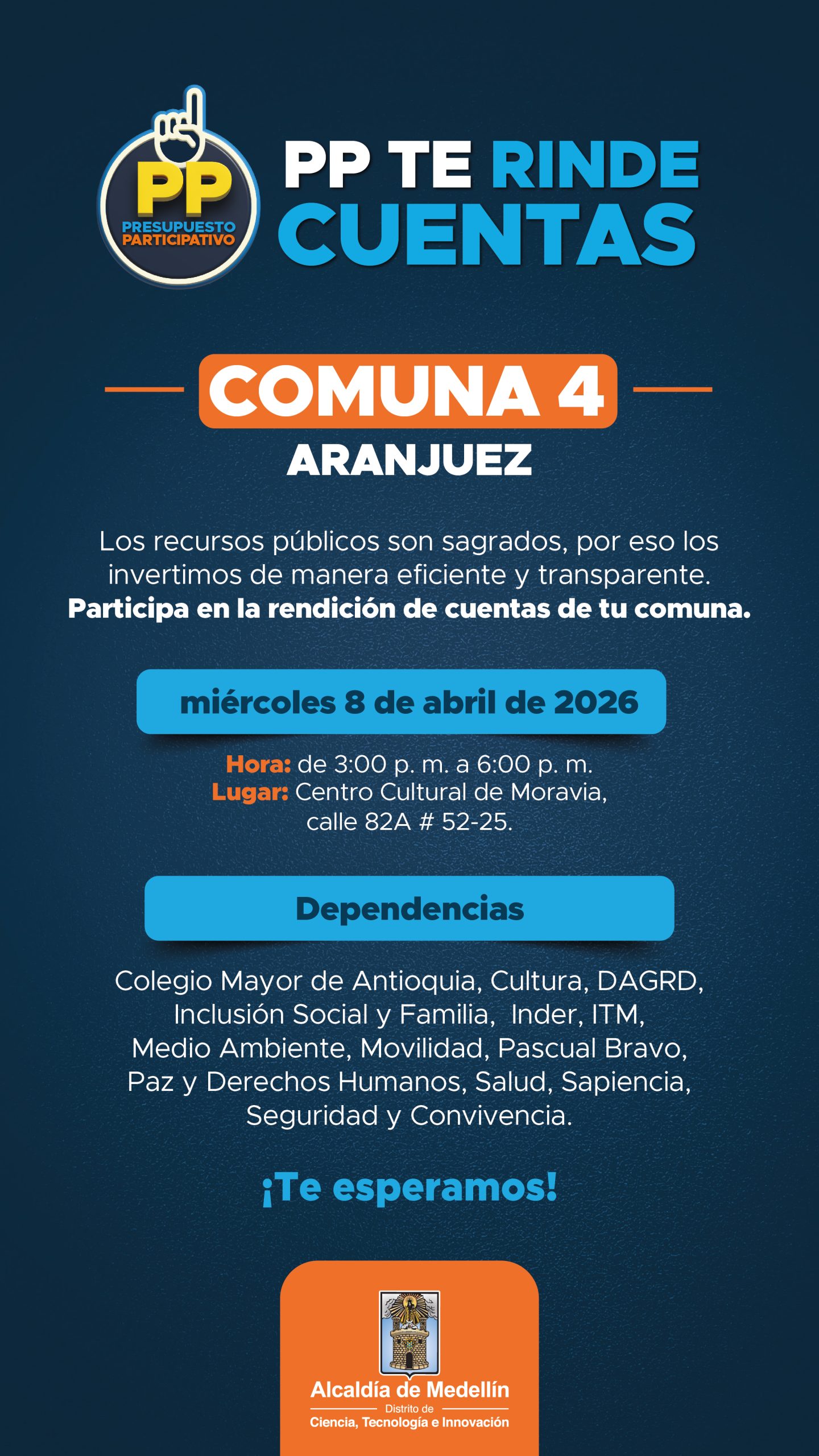 PP
PRESUPUESTO
PARTICIPATIVO

PP TE RINDE
CUENTAS

COMUNA 4
ARANJUEZ

Los recursos públicos son sagrados, por eso los invertimos de manera eficiente y transparente. Participa en la rendición de cuentas de tu comuna.

miércoles 8 de abril de 2026

Hora: de 3:00 p. m. a 6:00 p. m.
Lugar: Centro Cultural de Moravia, calle 82A # 52-25.

Dependencias

Colegio Mayor de Antioquia, Cultura, DAGRD, Inclusión Social y Familia, Inder, ITM, Medio Ambiente, Movilidad, Pascual Bravo, Paz y Derechos Humanos, Salud, Sapiencia, Seguridad y Convivencia.

¡Te esperamos!

Alcaldía de Medellín
Distrito de
Ciencia, Tecnología e Innovación